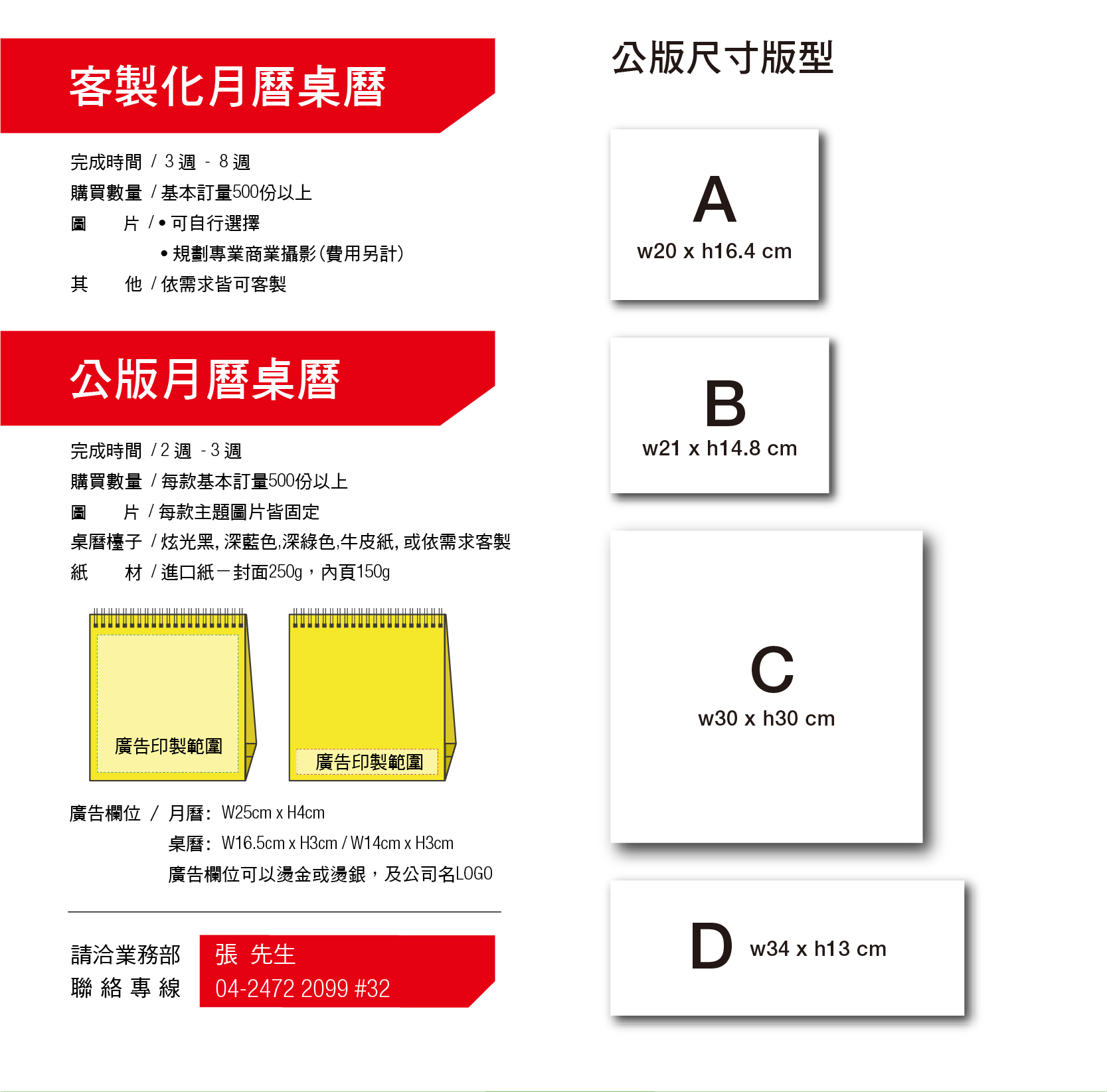 客製化月曆桌曆

完成時間 / 3 週 - 8 週
購買數量 / 基本訂量500份以上
圖　　片 / • 可自行選擇
• 規劃專業商業攝影(費用另計)
其　　他 / 依需求皆可客製

公版月曆桌曆

完成時間 / 2 週 - 3 週
購買數量 / 每款基本訂量500份以上
圖　　片 / 每款主題圖片皆固定
桌曆檯子 / 炫光黑, 深藍色,深綠色,牛皮紙, 或依需求客製
紙　　材 / 進口紙－封面250g，內頁150g

廣告印製範圍

廣告印製範圍

廣告欄位 / 月曆: W25cm x H4cm
桌曆: W16.5cm x H3cm / W14cm x H3cm
廣告欄位可以燙金或燙銀，及公司名LOGO

請洽業務部
聯 絡 專 線

張 先生
04-2472 2099 #32

公版尺寸版型

A
w20 x h16.4 cm

B
w21 x h14.8 cm

C
w30 x h30 cm

D
w34 x h13 cm